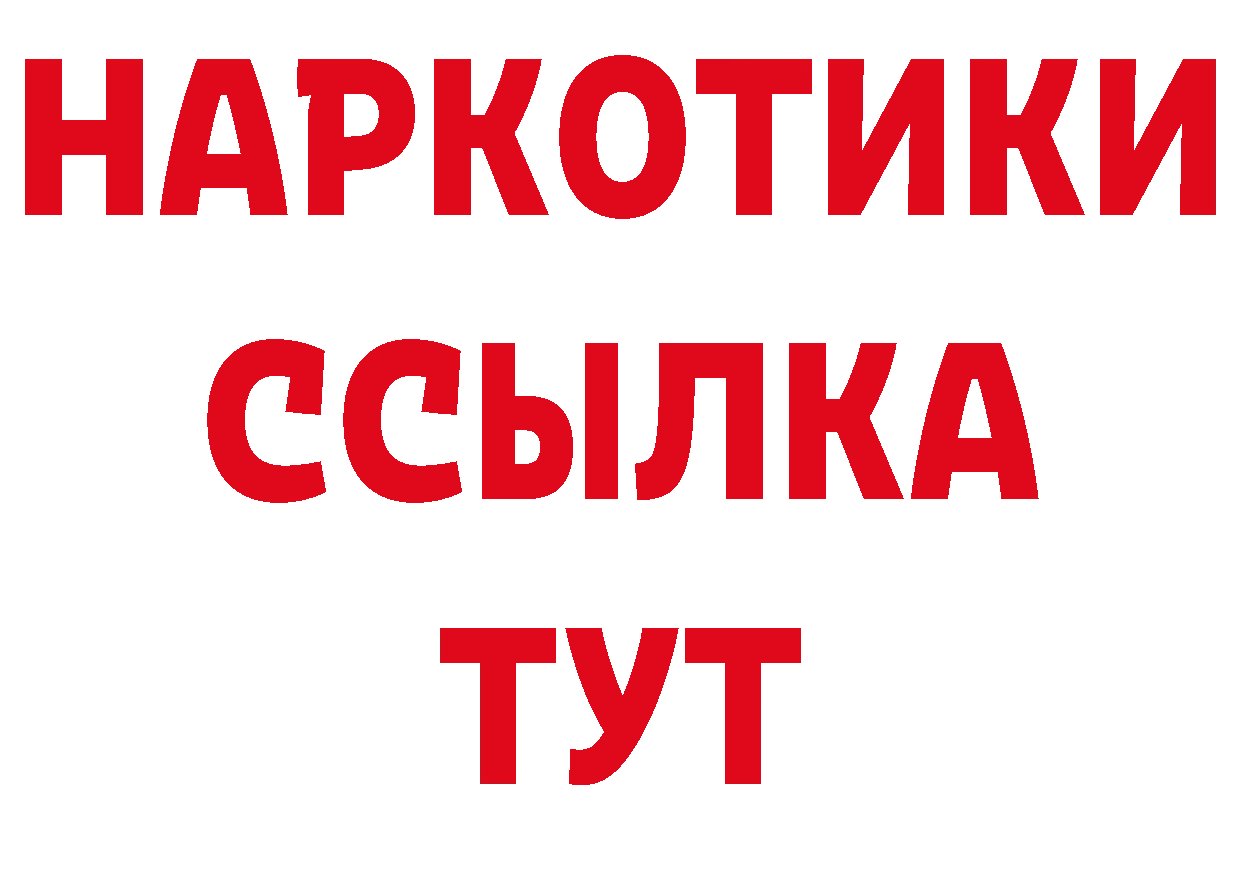 НАРКОТИКИ ССЫЛКА ТУТ